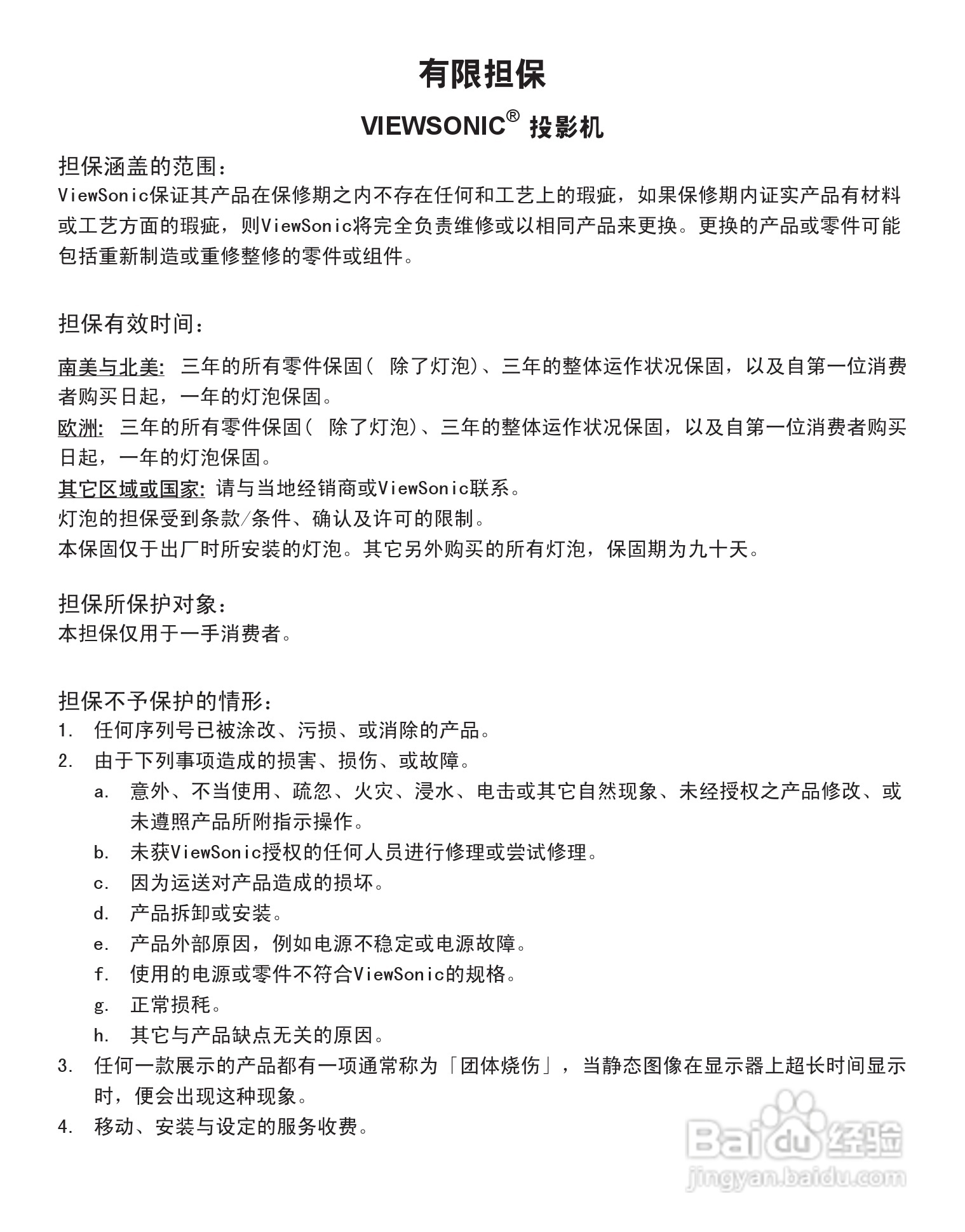 有限担保

VIEWSONIC® 投影机

担保涵盖的范围：
ViewSonic保证其产品在保修期之内不存在任何和工艺上的瑕疵，如果保修期内证实产品有材料或工艺方面的瑕疵，则ViewSonic将完全负责维修或以相同产品来更换。更换的产品或零件可能包括重新制造或重修整修的零件或组件。

担保有效时间：

南美与北美: 三年的所有零件保固( 除了灯泡)、三年的整体运作状况保固，以及自第一位消费者购买日起，一年的灯泡保固。
欧洲: 三年的所有零件保固( 除了灯泡)、三年的整体运作状况保固，以及自第一位消费者购买日起，一年的灯泡保固。
其它区域或国家: 请与当地经销商或ViewSonic联系。
灯泡的担保受到条款/条件、确认及许可的限制。
本保固仅于出厂时所安装的灯泡。其它另外购买的所有灯泡，保固期为九十天。

担保所保护对象：
本担保仅用于一手消费者。

担保不予保护的情形：
1. 任何序列号已被涂改、污损、或消除的产品。
2. 由于下列事项造成的损害、损伤、或故障。
a. 意外、不当使用、疏忽、火灾、浸水、电击或其它自然现象、未经授权之产品修改、或未遵照产品所附指示操作。
b. 未获ViewSonic授权的任何人员进行修理或尝试修理。
c. 因为运送对产品造成的损坏。
d. 产品拆卸或安装。
e. 产品外部原因，例如电源不稳定或电源故障。
f. 使用的电源或零件不符合ViewSonic的规格。
g. 正常损耗。
h. 其它与产品缺点无关的原因。
3. 任何一款展示的产品都有一项通常称为「团体烧伤」，当静态图像在显示器上超长时间显示时，便会出现这种现象。
4. 移动、安装与设定的服务收费。

Baidu经验
jingyan.baidu.com